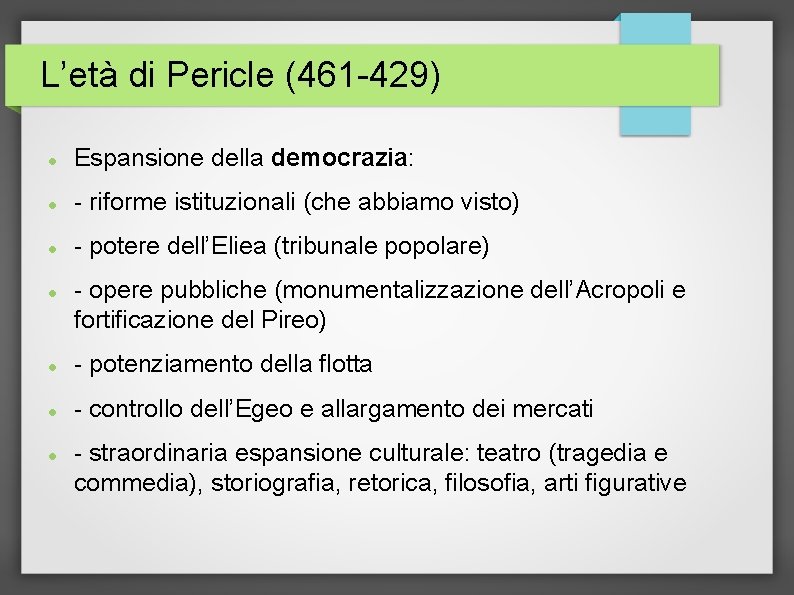 L'età di Pericle (461-429)

• Espansione della democrazia:

• - riforme istituzionali (che abbiamo visto)

• - potere dell'Eliea (tribunale popolare)

• - opere pubbliche (monumentalizzazione dell'Acropoli e fortificazione del Pireo)

• - potenziamento della flotta

• - controllo dell'Egeo e allargamento dei mercati

• - straordinaria espansione culturale: teatro (tragedia e commedia), storiografia, retorica, filosofia, arti figurative